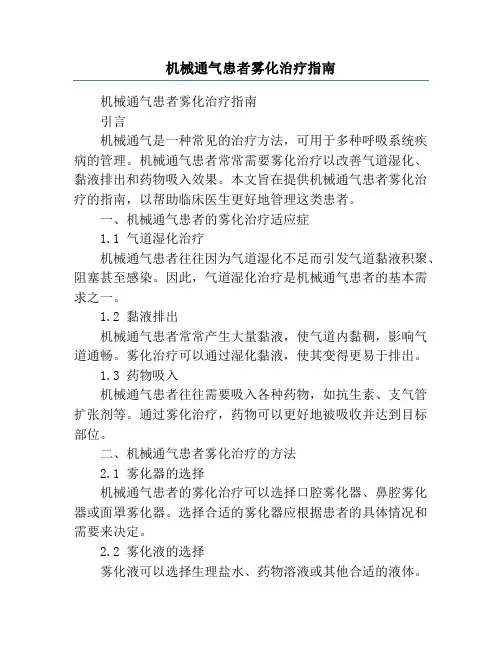 机械通气患者雾化治疗指南

机械通气患者雾化治疗指南

引言

机械通气是一种常见的治疗方法，可用于多种呼吸系统疾病的管理。机械通气患者常常需要雾化治疗以改善气道湿化、黏液排出和药物吸入效果。本文旨在提供机械通气患者雾化治疗的指南，以帮助临床医生更好地管理这类患者。

一、机械通气患者的雾化治疗适应症

1.1 气道湿化治疗

机械通气患者往往因为气道湿化不足而引发气道黏液积聚、阻塞甚至感染。因此，气道湿化治疗是机械通气患者的基本需求之一。

1.2 黏液排出

机械通气患者常常产生大量黏液，使气道内黏稠，影响气道通畅。雾化治疗可以通过湿化黏液，使其变得更易于排出。

1.3 药物吸入

机械通气患者往往需要吸入各种药物，如抗生素、支气管扩张剂等。通过雾化治疗，药物可以更好地被吸收并达到目标部位。

二、机械通气患者雾化治疗的方法

2.1 雾化器的选择

机械通气患者的雾化治疗可以选择口腔雾化器、鼻腔雾化器或面罩雾化器。选择合适的雾化器应根据患者的具体情况和需要来决定。

2.2 雾化液的选择

雾化液可以选择生理盐水、药物溶液或其他合适的液体。